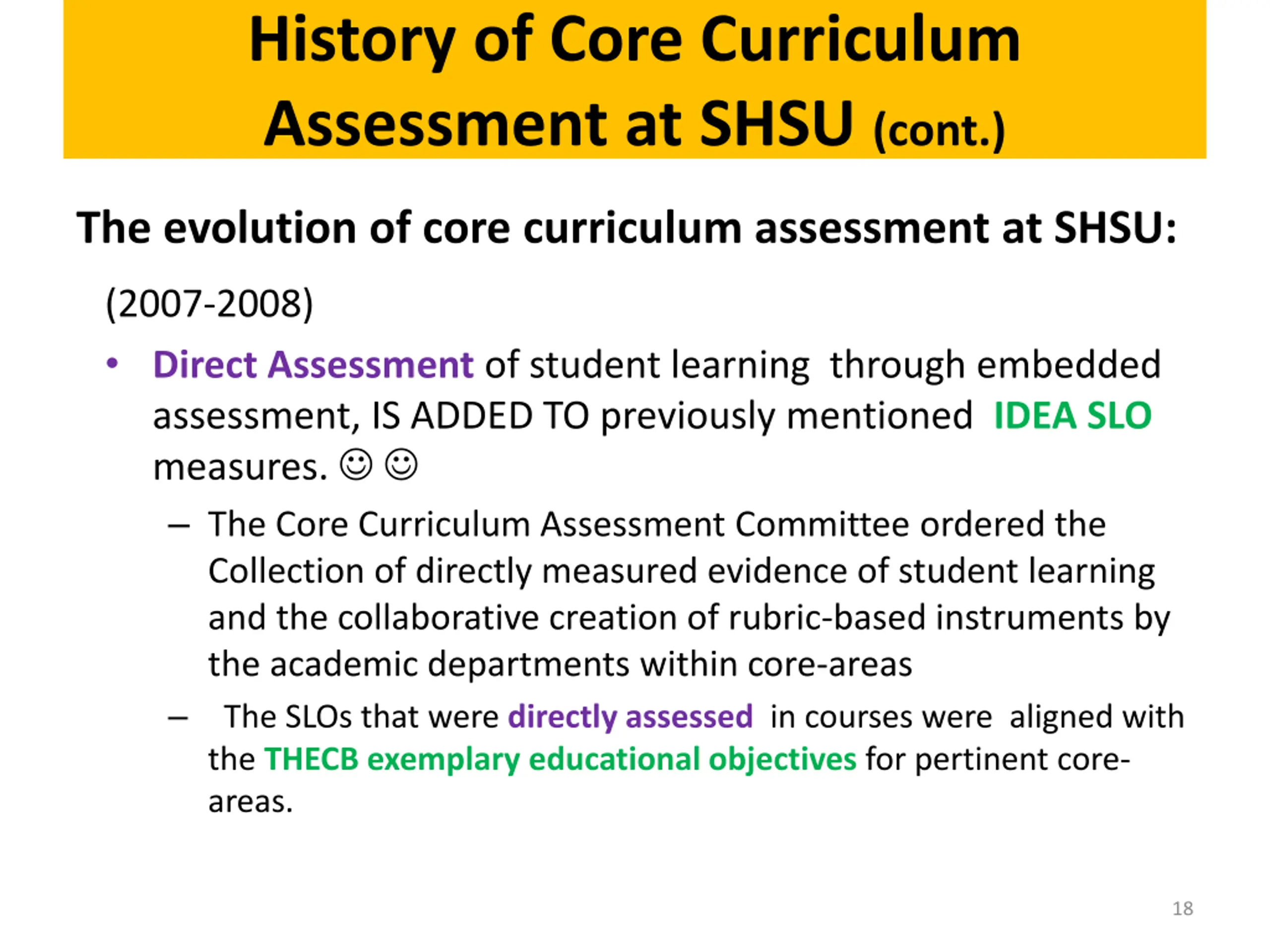 History of Core Curriculum Assessment at SHSU (cont.)

The evolution of core curriculum assessment at SHSU:

(2007-2008)

• Direct Assessment of student learning through embedded assessment, IS ADDED TO previously mentioned IDEA SLO measures. ☺ ☺

– The Core Curriculum Assessment Committee ordered the Collection of directly measured evidence of student learning and the collaborative creation of rubric-based instruments by the academic departments within core-areas

– The SLOs that were directly assessed in courses were aligned with the THECB exemplary educational objectives for pertinent core-areas.

18